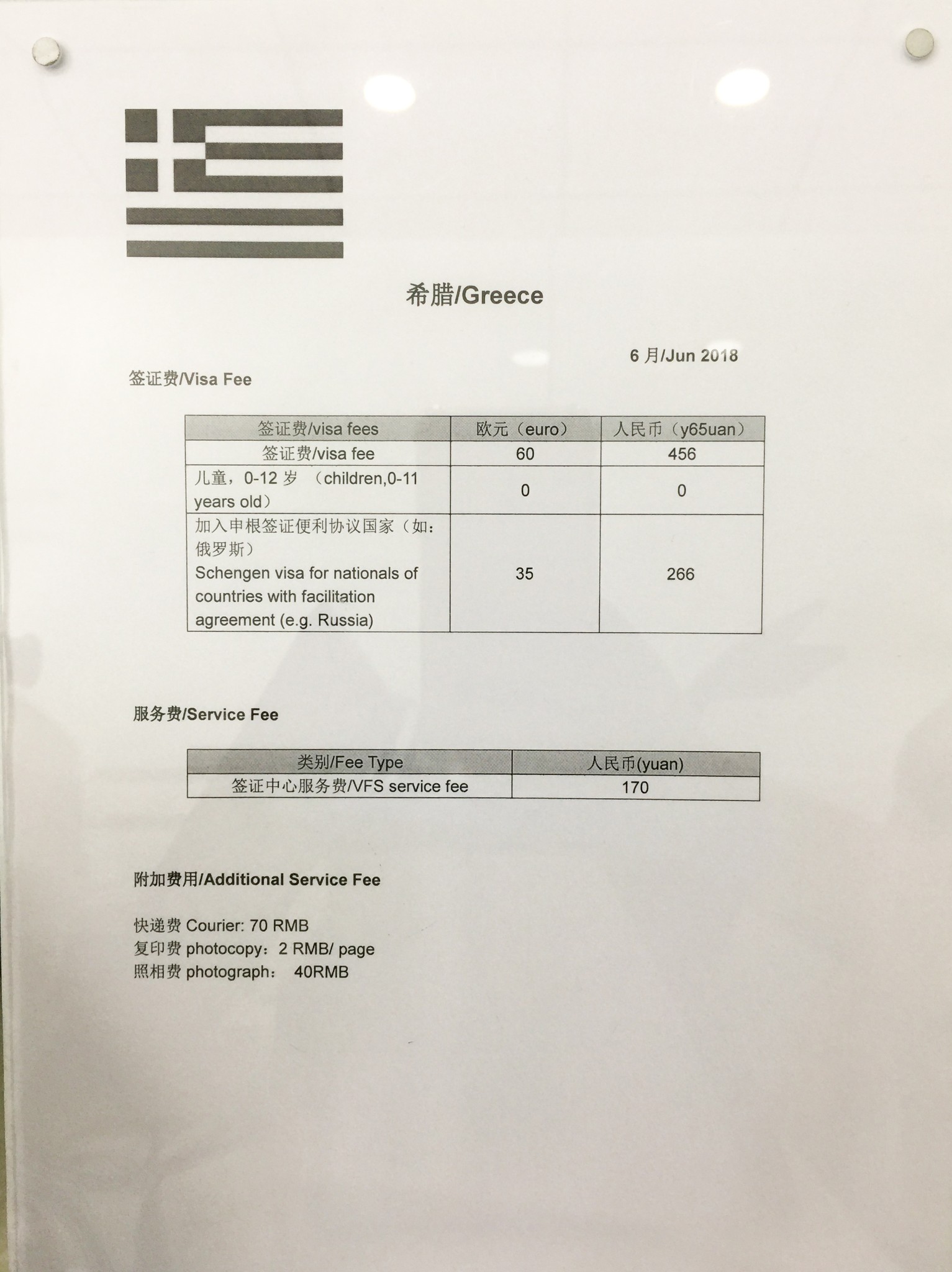 希腊/Greece

6 月/Jun 2018

签证费/Visa Fee

| 签证费/visa fees | 欧元（euro） | 人民币（y65uan） |
|---|---|---|
| 签证费/visa fee | 60 | 456 |
| 儿童，0-12 岁 （children,0-11 years old） | 0 | 0 |
| 加入申根签证便利协议国家（如：俄罗斯） Schengen visa for nationals of countries with facilitation agreement (e.g. Russia) | 35 | 266 |

服务费/Service Fee

| 类别/Fee Type | 人民币(yuan) |
|---|---|
| 签证中心服务费/VFS service fee | 170 |

附加费用/Additional Service Fee

快递费 Courier: 70 RMB
复印费 photocopy：2 RMB/ page
照相费 photograph： 40RMB